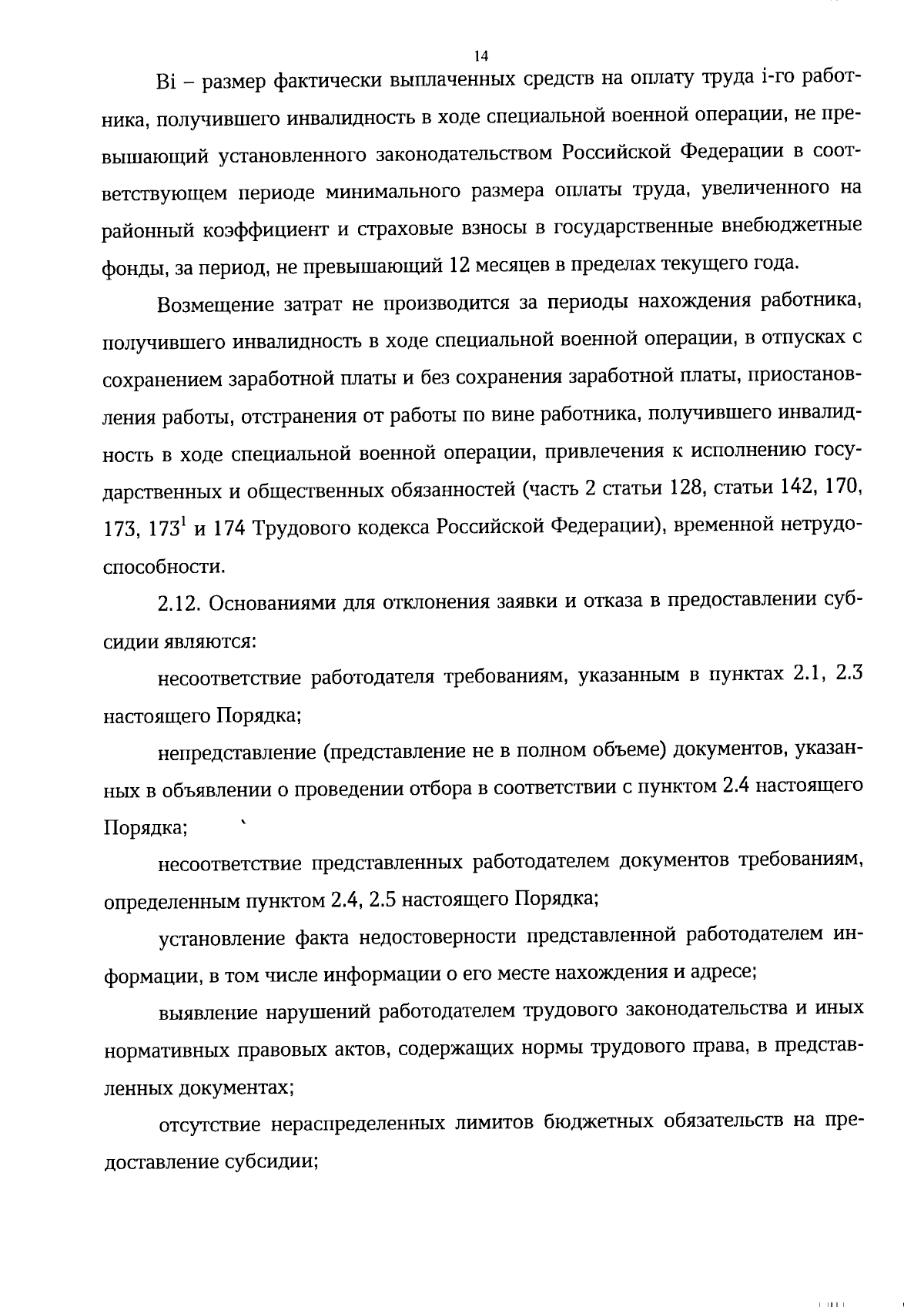 14

Bi – размер фактически выплаченных средств на оплату труда i-го работника, получившего инвалидность в ходе специальной военной операции, не превышающий установленного законодательством Российской Федерации в соответствующем периоде минимального размера оплаты труда, увеличенного на районный коэффициент и страховые взносы в государственные внебюджетные фонды, за период, не превышающий 12 месяцев в пределах текущего года.

Возмещение затрат не производится за периоды нахождения работника, получившего инвалидность в ходе специальной военной операции, в отпусках с сохранением заработной платы и без сохранения заработной платы, приостановления работы, отстранения от работы по вине работника, получившего инвалидность в ходе специальной военной операции, привлечения к исполнению государственных и общественных обязанностей (часть 2 статьи 128, статьи 142, 170, 173, $173^1$ и 174 Трудового кодекса Российской Федерации), временной нетрудоспособности.

2.12. Основаниями для отклонения заявки и отказа в предоставлении субсидии являются:

несоответствие работодателя требованиям, указанным в пунктах 2.1, 2.3 настоящего Порядка;

непредставление (представление не в полном объеме) документов, указанных в объявлении о проведении отбора в соответствии с пунктом 2.4 настоящего Порядка;

несоответствие представленных работодателем документов требованиям, определенным пунктом 2.4, 2.5 настоящего Порядка;

установление факта недостоверности представленной работодателем информации, в том числе информации о его месте нахождения и адресе;

выявление нарушений работодателем трудового законодательства и иных нормативных правовых актов, содержащих нормы трудового права, в представленных документах;

отсутствие нераспределенных лимитов бюджетных обязательств на предоставление субсидии;